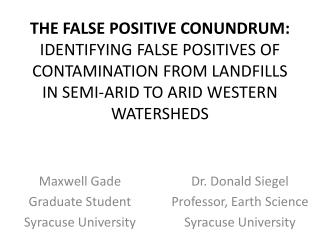 THE FALSE POSITIVE CONUNDRUM:
IDENTIFYING FALSE POSITIVES OF CONTAMINATION FROM LANDFILLS IN SEMI-ARID TO ARID WESTERN WATERSHEDS

Maxwell Gade
Graduate Student
Syracuse University

Dr. Donald Siegel
Professor, Earth Science
Syracuse University